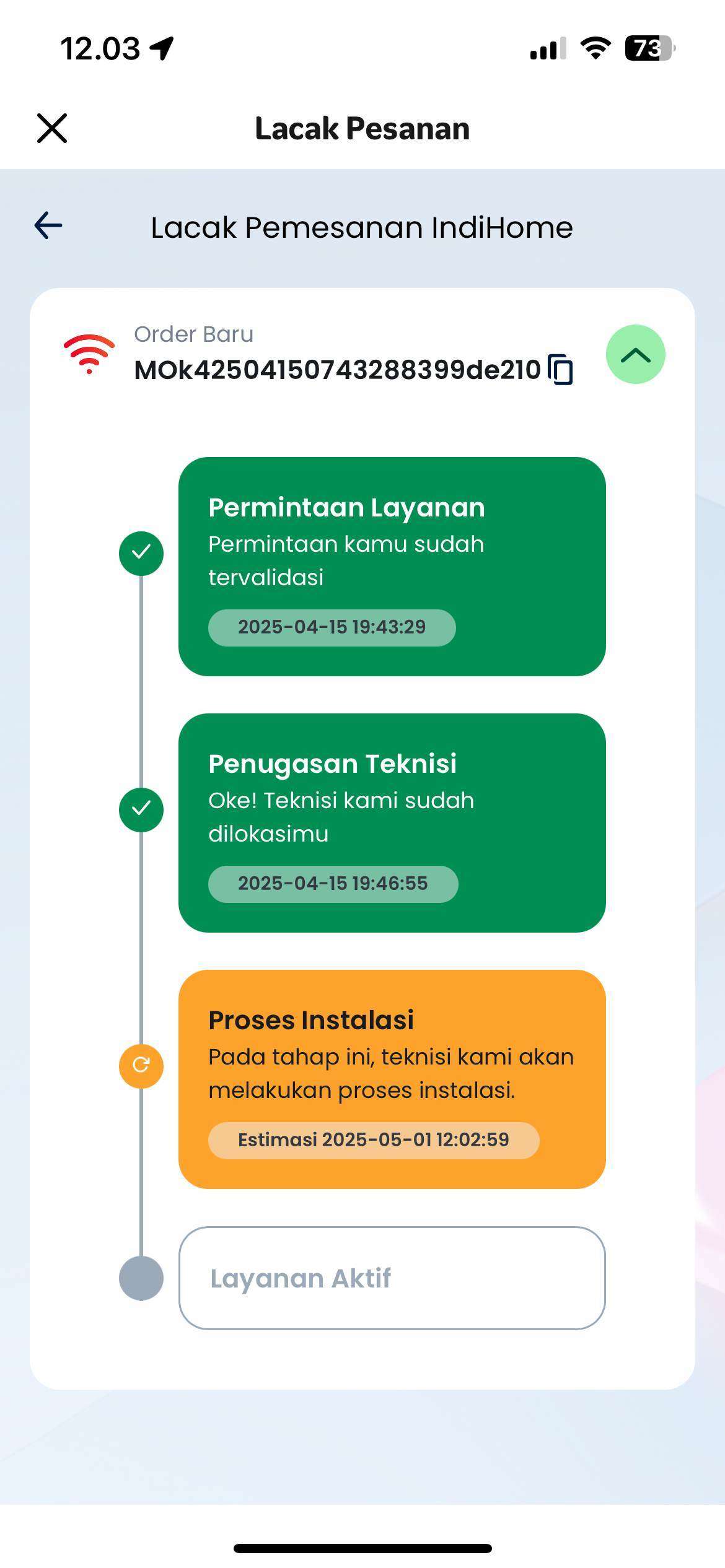 12.03

73

Lacak Pesanan

Lacak Pemesanan IndiHome

Order Baru
MOk42504150743288399de210

Permintaan Layanan
Permintaan kamu sudah tervalidasi
2025-04-15 19:43:29

Penugasan Teknisi
Oke! Teknisi kami sudah dilokasimu
2025-04-15 19:46:55

Proses Instalasi
Pada tahap ini, teknisi kami akan melakukan proses instalasi.
Estimasi 2025-05-01 12:02:59

Layanan Aktif